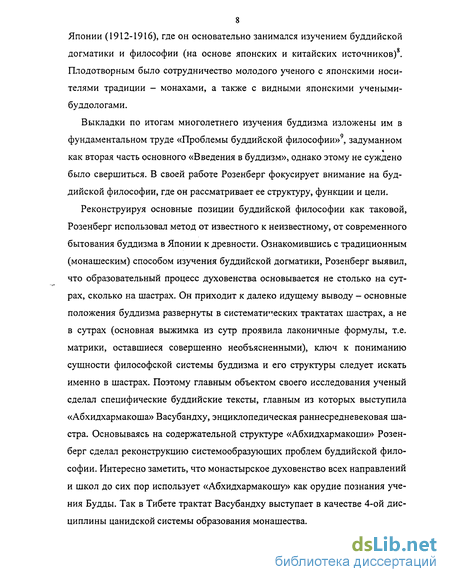 8

Японии (1912-1916), где он основательно занимался изучением буддийской догматики и философии (на основе японских и китайских источников)$^8$. Плодотворным было сотрудничество молодого ученого с японскими носителями традиции – монахами, а также с видными японскими учеными-буддологами.

Выкладки по итогам многолетнего изучения буддизма изложены им в фундаментальном труде «Проблемы буддийской философии»$^9$, задуманном как вторая часть основного «Введения в буддизм», однако этому не суждено было свершиться. В своей работе Розенберг фокусирует внимание на буддийской философии, где он рассматривает ее структуру, функции и цели.

Реконструируя основные позиции буддийской философии как таковой, Розенберг использовал метод от известного к неизвестному, от современного бытования буддизма в Японии к древности. Ознакомившись с традиционным (монашеским) способом изучения буддийской догматики, Розенберг выявил, что образовательный процесс духовенства основывается не столько на сутрах, сколько на шастрах. Он приходит к далеко идущему выводу – основные положения буддизма развернуты в систематических трактатах шастрах, а не в сутрах (основная выжимка из сутр проявила лаконичные формулы, т.е. матрики, оставшиеся совершенно необъясненными), ключ к пониманию сущности философской системы буддизма и его структуры следует искать именно в шастрах. Поэтому главным объектом своего исследования ученый сделал специфические буддийские тексты, главным из которых выступила «Абхидхармакоша» Васубандху, энциклопедическая раннесредневековая шастра. Основываясь на содержательной структуре «Абхидхармакоши» Розенберг сделал реконструкцию системообразующих проблем буддийской философии. Интересно заметить, что монастырское духовенство всех направлений и школ до сих пор использует «Абхидхармакошу» как орудие познания учения Будды. Так в Тибете трактат Васубандху выступает в качестве 4-ой дисциплины цанидской системы образования монашества.

dsLib.net
библиотека диссертаций